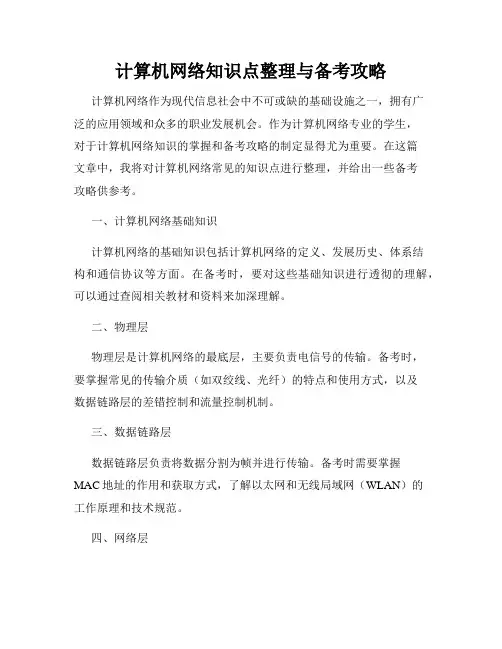 计算机网络知识点整理与备考攻略

计算机网络作为现代信息社会中不可或缺的基础设施之一，拥有广泛的应用领域和众多的职业发展机会。作为计算机网络专业的学生，对于计算机网络知识的掌握和备考攻略的制定显得尤为重要。在这篇文章中，我将对计算机网络常见的知识点进行整理，并给出一些备考攻略供参考。

一、计算机网络基础知识

计算机网络的基础知识包括计算机网络的定义、发展历史、体系结构和通信协议等方面。在备考时，要对这些基础知识进行透彻的理解，可以通过查阅相关教材和资料来加深理解。

二、物理层

物理层是计算机网络的最底层，主要负责电信号的传输。备考时，要掌握常见的传输介质（如双绞线、光纤）的特点和使用方式，以及数据链路层的差错控制和流量控制机制。

三、数据链路层

数据链路层负责将数据分割为帧并进行传输。备考时需要掌握MAC地址的作用和获取方式，了解以太网和无线局域网（WLAN）的工作原理和技术规范。

四、网络层